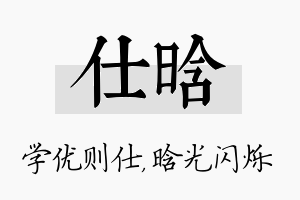 仕晗

学优则仕,晗光闪烁